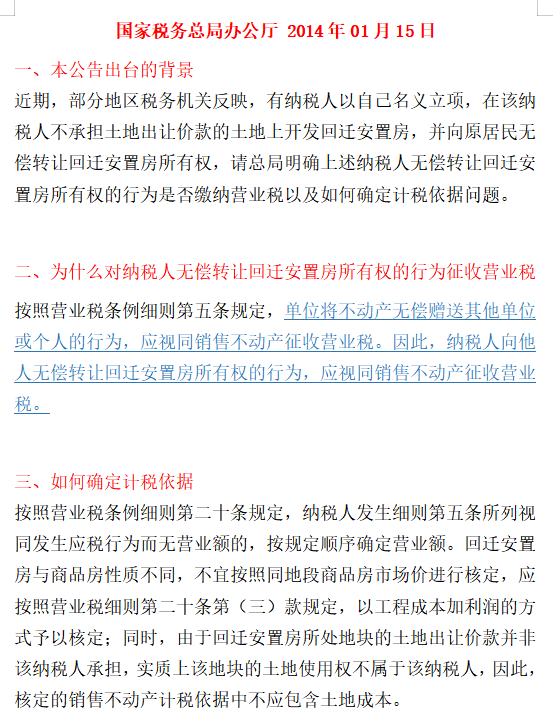 国家税务总局办公厅 2014 年 01 月 15 日

一、本公告出台的背景

近期，部分地区税务机关反映，有纳税人以自己名义立项，在该纳税人不承担土地出让价款的土地上开发回迁安置房，并向原居民无偿转让回迁安置房所有权，请总局明确上述纳税人无偿转让回迁安置房所有权的行为是否缴纳营业税以及如何确定计税依据问题。

二、为什么对纳税人无偿转让回迁安置房所有权的行为征收营业税

按照营业税条例细则第五条规定，单位将不动产无偿赠送其他单位或个人的行为，应视同销售不动产征收营业税。因此，纳税人向他人无偿转让回迁安置房所有权的行为，应视同销售不动产征收营业税。

三、如何确定计税依据

按照营业税条例细则第二十条规定，纳税人发生细则第五条所列视同发生应税行为而无营业额的，按规定顺序确定营业额。回迁安置房与商品房性质不同，不宜按照同地段商品房市场价进行核定，应按照营业税细则第二十条第（三）款规定，以工程成本加利润的方式予以核定；同时，由于回迁安置房所处地块的土地出让价款并非该纳税人承担，实质上该地块的土地使用权不属于该纳税人，因此，核定的销售不动产计税依据中不应包含土地成本。